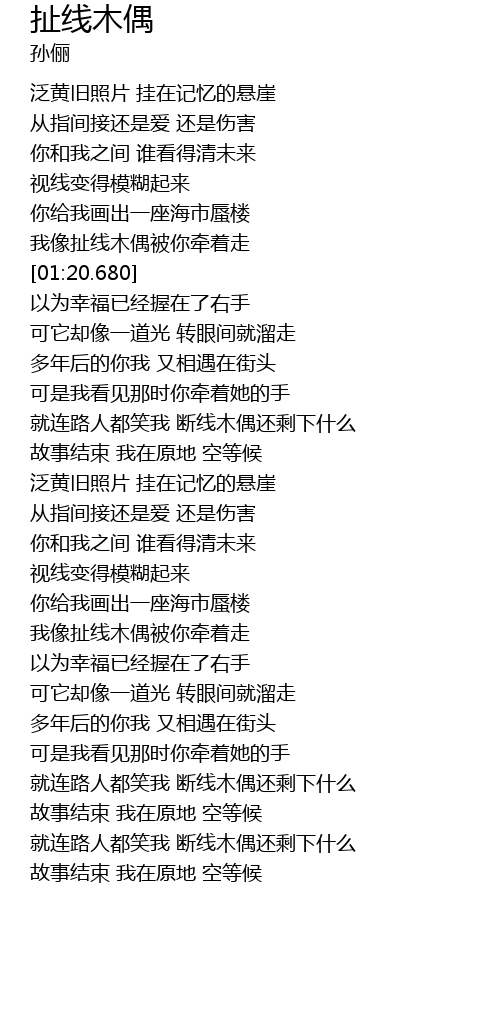 扯线木偶
孙俪

泛黄旧照片 挂在记忆的悬崖
从指间接还是爱 还是伤害
你和我之间 谁看得清未来
视线变得模糊起来
你给我画出一座海市蜃楼
我像扯线木偶被你牵着走
[01:20.680]
以为幸福已经握在了右手
可它却像一道光 转眼间就溜走
多年后的你我 又相遇在街头
可是我看见那时你牵着她的手
就连路人都笑我 断线木偶还剩下什么
故事结束 我在原地 空等候
泛黄旧照片 挂在记忆的悬崖
从指间接还是爱 还是伤害
你和我之间 谁看得清未来
视线变得模糊起来
你给我画出一座海市蜃楼
我像扯线木偶被你牵着走
以为幸福已经握在了右手
可它却像一道光 转眼间就溜走
多年后的你我 又相遇在街头
可是我看见那时你牵着她的手
就连路人都笑我 断线木偶还剩下什么
故事结束 我在原地 空等候
就连路人都笑我 断线木偶还剩下什么
故事结束 我在原地 空等候